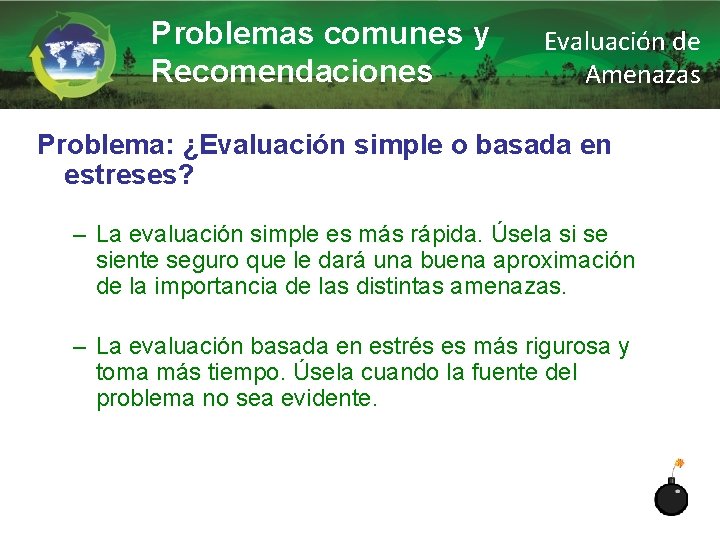 Problemas comunes y Recomendaciones

Evaluación de Amenazas

Problema: ¿Evaluación simple o basada en estreses?

– La evaluación simple es más rápida. Úsela si se siente seguro que le dará una buena aproximación de la importancia de las distintas amenazas.

– La evaluación basada en estrés es más rigurosa y toma más tiempo. Úsela cuando la fuente del problema no sea evidente.